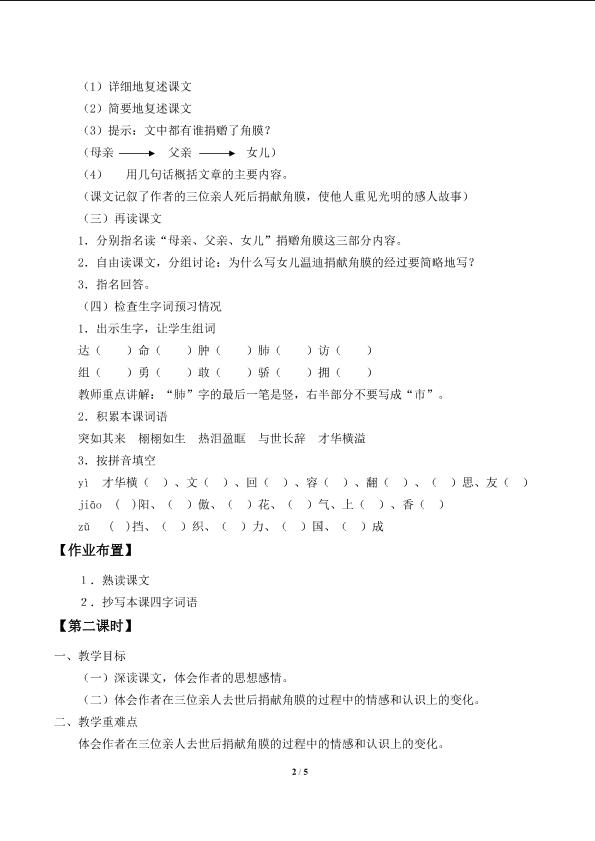 （1）详细地复述课文
（2）简要地复述课文
（3）提示：文中都有谁捐赠了角膜？
（母亲 ⟶ 父亲 ⟶ 女儿）
（4） 用几句话概括文章的主要内容。
（课文记叙了作者的三位亲人死后捐献角膜，使他人重见光明的感人故事）
（三）再读课文
1．分别指名读“母亲、父亲、女儿”捐赠角膜这三部分内容。
2．自由读课文，分组讨论：为什么写女儿温迪捐献角膜的经过要简略地写？
3．指名回答。
（四）检查生字词预习情况
1．出示生字，让学生组词
达（ ）命（ ）肿（ ）肺（ ）访（ ）
组（ ）勇（ ）敢（ ）骄（ ）拥（ ）
教师重点讲解：“肺”字的最后一笔是竖，右半部分不要写成“市”。
2．积累本课词语
突如其来 栩栩如生 热泪盈眶 与世长辞 才华横溢
3．按拼音填空
yì 才华横（ ）、文（ ）、回（ ）、容（ ）、翻（ ）、（ ）思、友（ ）
jiāo （ ）阳、（ ）傲、（ ）花、（ ）气、上（ ）、香（ ）
zǔ （ ）挡、（ ）织、（ ）力、（ ）国、（ ）成
【作业布置】
1．熟读课文
2．抄写本课四字词语
【第二课时】
一、教学目标
（一）深读课文，体会作者的思想感情。
（二）体会作者在三位亲人去世后捐献角膜的过程中的情感和认识上的变化。
二、教学重难点
体会作者在三位亲人去世后捐献角膜的过程中的情感和认识上的变化。
2 / 5